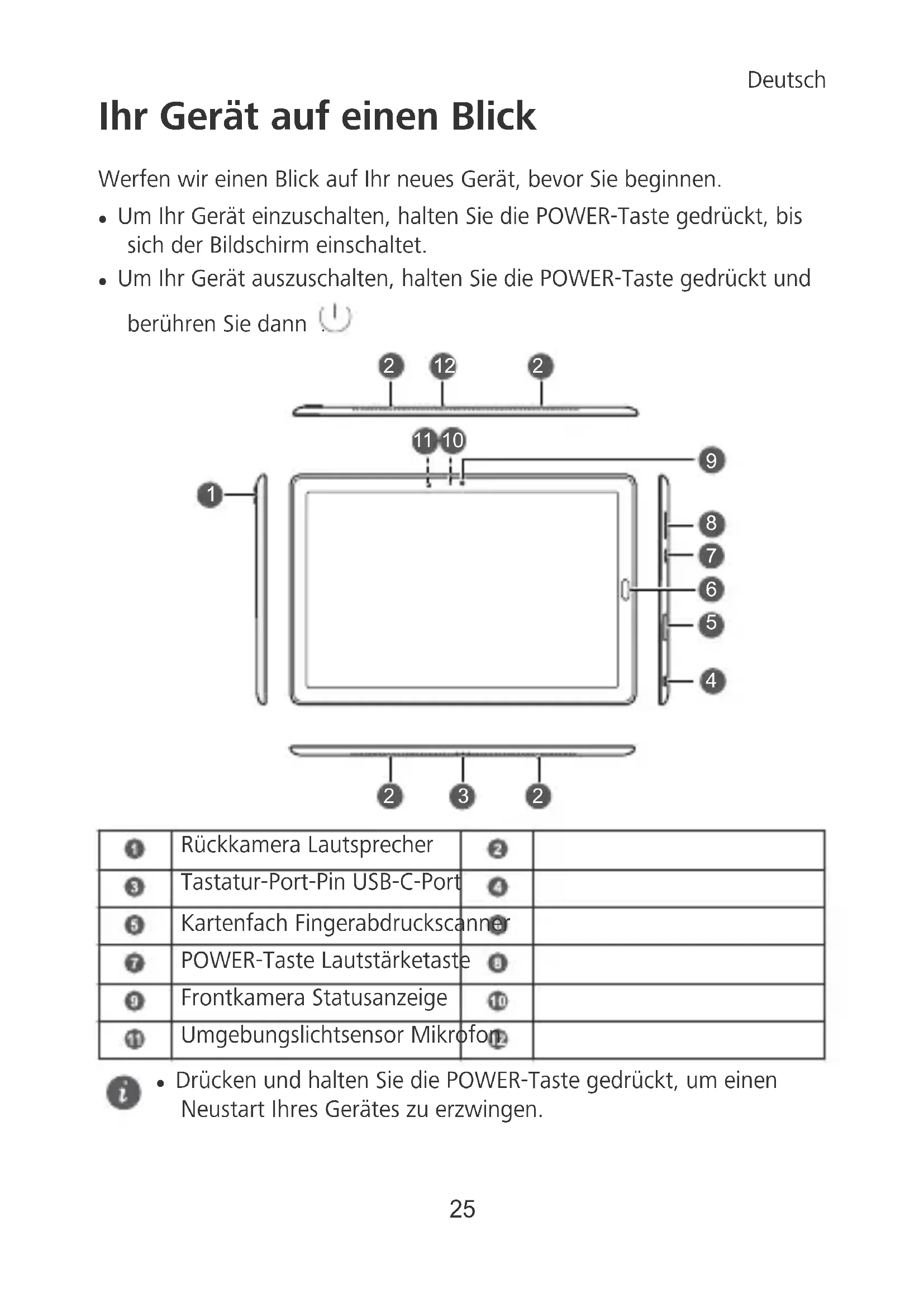 Deutsch

Ihr Gerät auf einen Blick

Werfen wir einen Blick auf Ihr neues Gerät, bevor Sie beginnen.

• Um Ihr Gerät einzuschalten, halten Sie die POWER-Taste gedrückt, bis sich der Bildschirm einschaltet.

• Um Ihr Gerät auszuschalten, halten Sie die POWER-Taste gedrückt und berühren Sie dann .

2 12 2

11 10 9

1 8 7 6 5 4

2 3 2

| 1 | Rückkamera Lautsprecher | 2 | |
|---|---|---|---|
| 3 | Tastatur-Port-Pin USB-C-Port | 4 | |
| 5 | Kartenfach Fingerabdruckscanner | 6 | |
| 7 | POWER-Taste Lautstärketaste | 8 | |
| 9 | Frontkamera Statusanzeige | 10 | |
| 11 | Umgebungslichtsensor Mikrofon | 12 | |

• Drücken und halten Sie die POWER-Taste gedrückt, um einen Neustart Ihres Gerätes zu erzwingen.

25